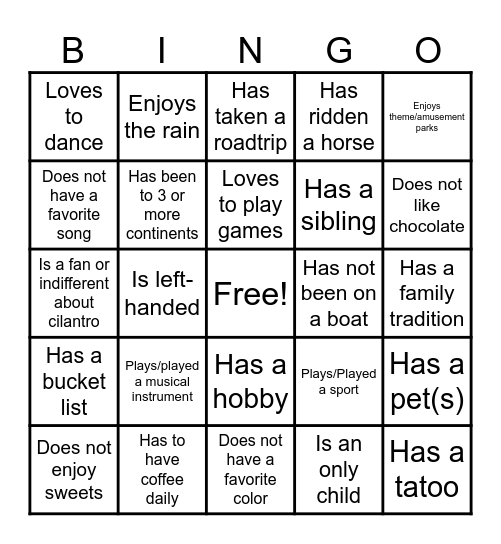 | B | I | N | G | O |
|---|---|---|---|---|
| Loves to dance | Enjoys the rain | Has taken a roadtrip | Has ridden a horse | Enjoys theme/amusement parks |
| Does not have a favorite song | Has been to 3 or more continents | Loves to play games | Has a sibling | Does not like chocolate |
| Is a fan or indifferent about cilantro | Is left-handed | Free! | Has not been on a boat | Has a family tradition |
| Has a bucket list | Plays/played a musical instrument | Has a hobby | Plays/Played a sport | Has a pet(s) |
| Does not enjoy sweets | Has to have coffee daily | Does not have a favorite color | Is an only child | Has a tatoo |